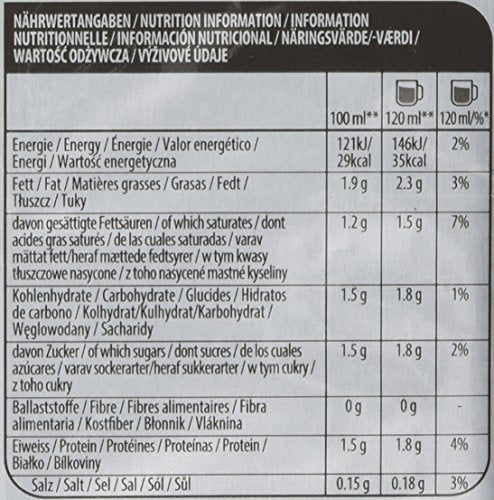 NÄHRWERTANGABEN / NUTRITION INFORMATION / INFORMATION NUTRITIONNELLE / INFORMACIÓN NUTRICIONAL / NÄRINGSVÄRDE/-VÆRDI / WARTOŚĆ ODŻYWCZA / VÝŽIVOVÉ ÚDAJE

|  | 100 ml** | 120 ml** | 120 ml/%* |
|---|---|---|---|
| Energie / Energy / Énergie / Valor energético / Energi / Wartość energetyczna | 121kJ/ 29kcal | 146kJ/ 35kcal | 2% |
| Fett / Fat / Matières grasses / Grasas / Fedt / Tłuszcz / Tuky | 1.9 g | 2.3 g | 3% |
| davon gesättigte Fettsäuren / of which saturates / dont acides gras saturés / de las cuales saturadas / varav mättat fett/heraf mættede fedtsyrer / w tym kwasy tłuszczowe nasycone / z toho nasycené mastné kyseliny | 1.2 g | 1.5 g | 7% |
| Kohlenhydrate / Carbohydrate / Glucides / Hidratos de carbono / Kolhydrat/Kulhydrat/Karbohydrat / Węglowodany / Sacharidy | 1.5 g | 1.8 g | 1% |
| davon Zucker / of which sugars / dont sucres / de los cuales azúcares / varav sockerarter/heraf sukkerarter / w tym cukry / z toho cukry | 1.5 g | 1.8 g | 2% |
| Ballaststoffe / Fibre / Fibres alimentaires / Fibra alimentaria / Kostfiber / Błonnik / Vláknina | 0 g | 0 g | - |
| Eiweiss / Protein / Protéines / Proteínas / Protein / Białko / Bílkoviny | 1.5 g | 1.8 g | 4% |
| Salz / Salt / Sel / Sal / Sól / Sůl | 0.15 g | 0.18 g | 3% |